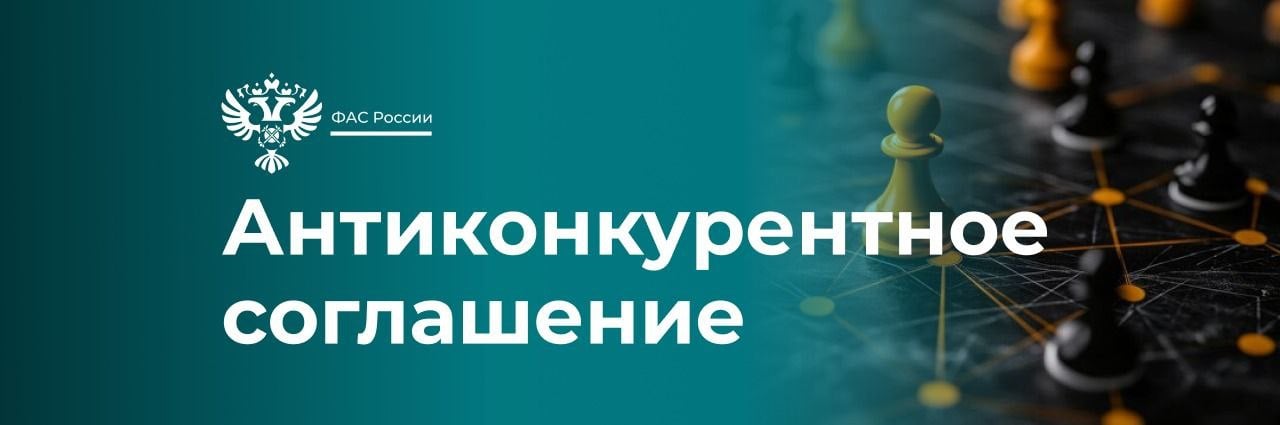 ФАС России

Антиконкурентное соглашение